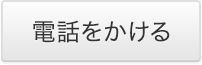 電話をかける